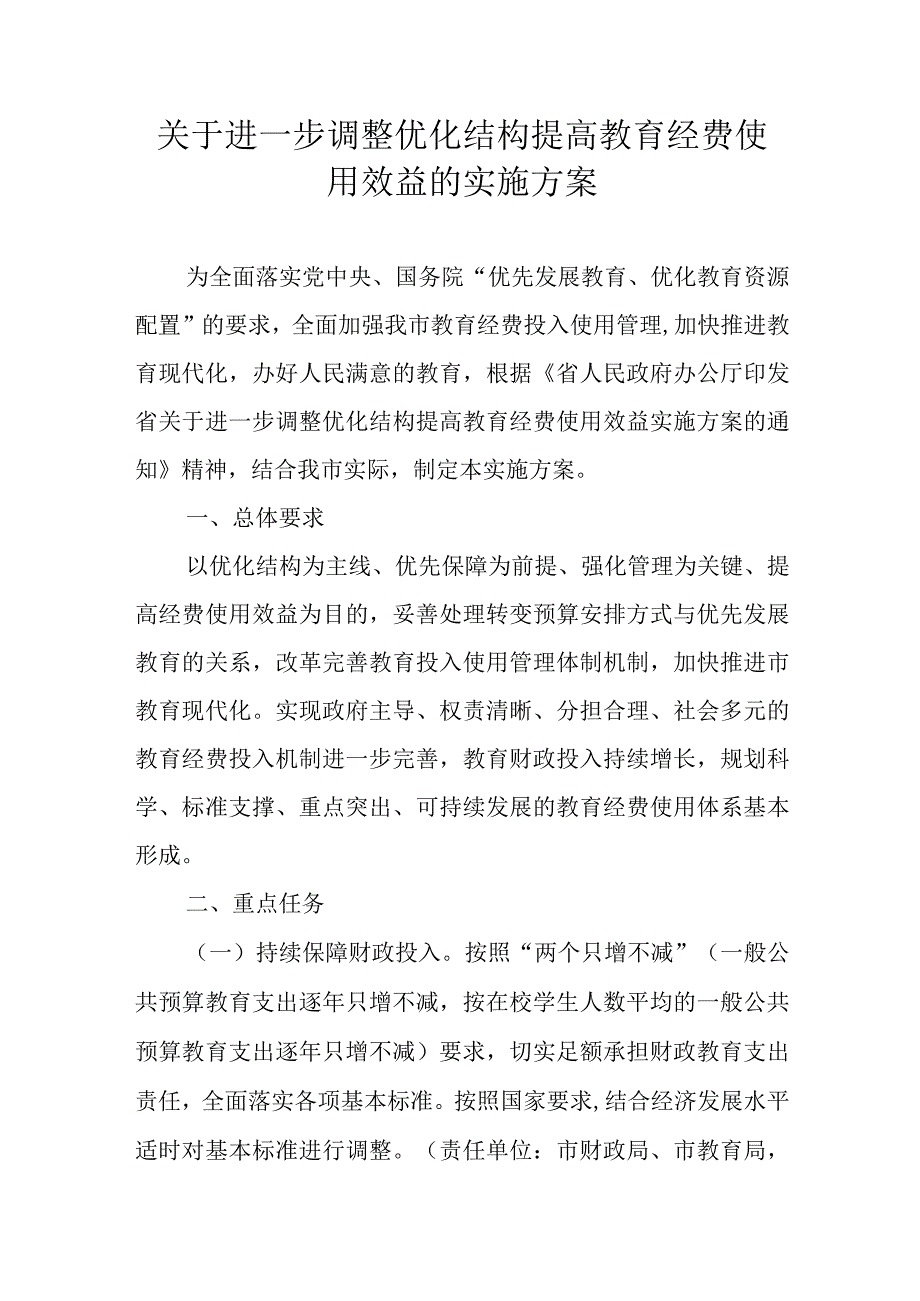 关于进一步调整优化结构提高教育经费使用效益的实施方案

为全面落实党中央、国务院“优先发展教育、优化教育资源配置”的要求，全面加强我市教育经费投入使用管理,加快推进教育现代化，办好人民满意的教育，根据《省人民政府办公厅印发省关于进一步调整优化结构提高教育经费使用效益实施方案的通知》精神，结合我市实际，制定本实施方案。

一、总体要求

以优化结构为主线、优先保障为前提、强化管理为关键、提高经费使用效益为目的，妥善处理转变预算安排方式与优先发展教育的关系，改革完善教育投入使用管理体制机制，加快推进市教育现代化。实现政府主导、权责清晰、分担合理、社会多元的教育经费投入机制进一步完善，教育财政投入持续增长，规划科学、标准支撑、重点突出、可持续发展的教育经费使用体系基本形成。

二、重点任务

（一）持续保障财政投入。按照“两个只增不减”（一般公共预算教育支出逐年只增不减，按在校学生人数平均的一般公共预算教育支出逐年只增不减）要求，切实足额承担财政教育支出责任，全面落实各项基本标准。按照国家要求,结合经济发展水平适时对基本标准进行调整。（责任单位：市财政局、市教育局，